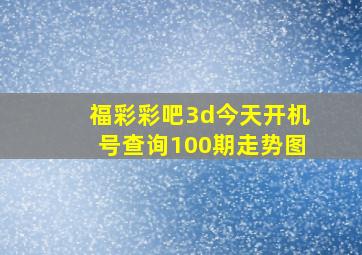 福彩彩吧3d今天开机号查询100期走势图